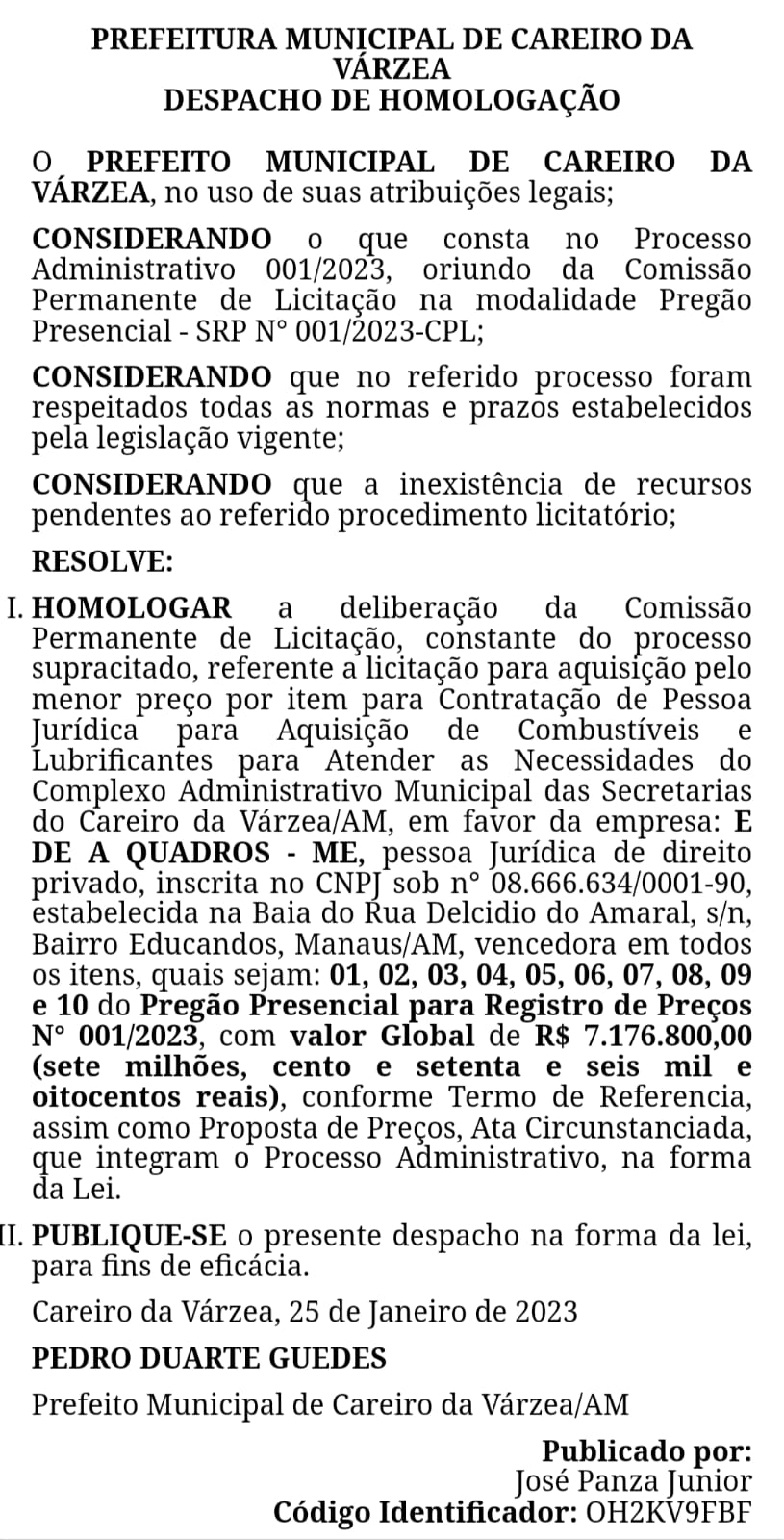 PREFEITURA MUNICIPAL DE CAREIRO DA VÁRZEA
DESPACHO DE HOMOLOGAÇÃO

O PREFEITO MUNICIPAL DE CAREIRO DA VÁRZEA, no uso de suas atribuições legais;

CONSIDERANDO o que consta no Processo Administrativo 001/2023, oriundo da Comissão Permanente de Licitação na modalidade Pregão Presencial - SRP N° 001/2023-CPL;

CONSIDERANDO que no referido processo foram respeitados todas as normas e prazos estabelecidos pela legislação vigente;

CONSIDERANDO que a inexistência de recursos pendentes ao referido procedimento licitatório;

RESOLVE:

I. HOMOLOGAR a deliberação da Comissão Permanente de Licitação, constante do processo supracitado, referente a licitação para aquisição pelo menor preço por item para Contratação de Pessoa Jurídica para Aquisição de Combustíveis e Lubrificantes para Atender as Necessidades do Complexo Administrativo Municipal das Secretarias do Careiro da Várzea/AM, em favor da empresa: E DE A QUADROS - ME, pessoa Jurídica de direito privado, inscrita no CNPJ sob n° 08.666.634/0001-90, estabelecida na Baia do Rua Delcidio do Amaral, s/n, Bairro Educandos, Manaus/AM, vencedora em todos os itens, quais sejam: 01, 02, 03, 04, 05, 06, 07, 08, 09 e 10 do Pregão Presencial para Registro de Preços N° 001/2023, com valor Global de R$ 7.176.800,00 (sete milhões, cento e setenta e seis mil e oitocentos reais), conforme Termo de Referencia, assim como Proposta de Preços, Ata Circunstanciada, que integram o Processo Administrativo, na forma da Lei.

II. PUBLIQUE-SE o presente despacho na forma da lei, para fins de eficácia.

Careiro da Várzea, 25 de Janeiro de 2023

PEDRO DUARTE GUEDES

Prefeito Municipal de Careiro da Várzea/AM

Publicado por:
José Panza Junior
Código Identificador: OH2KV9FBF